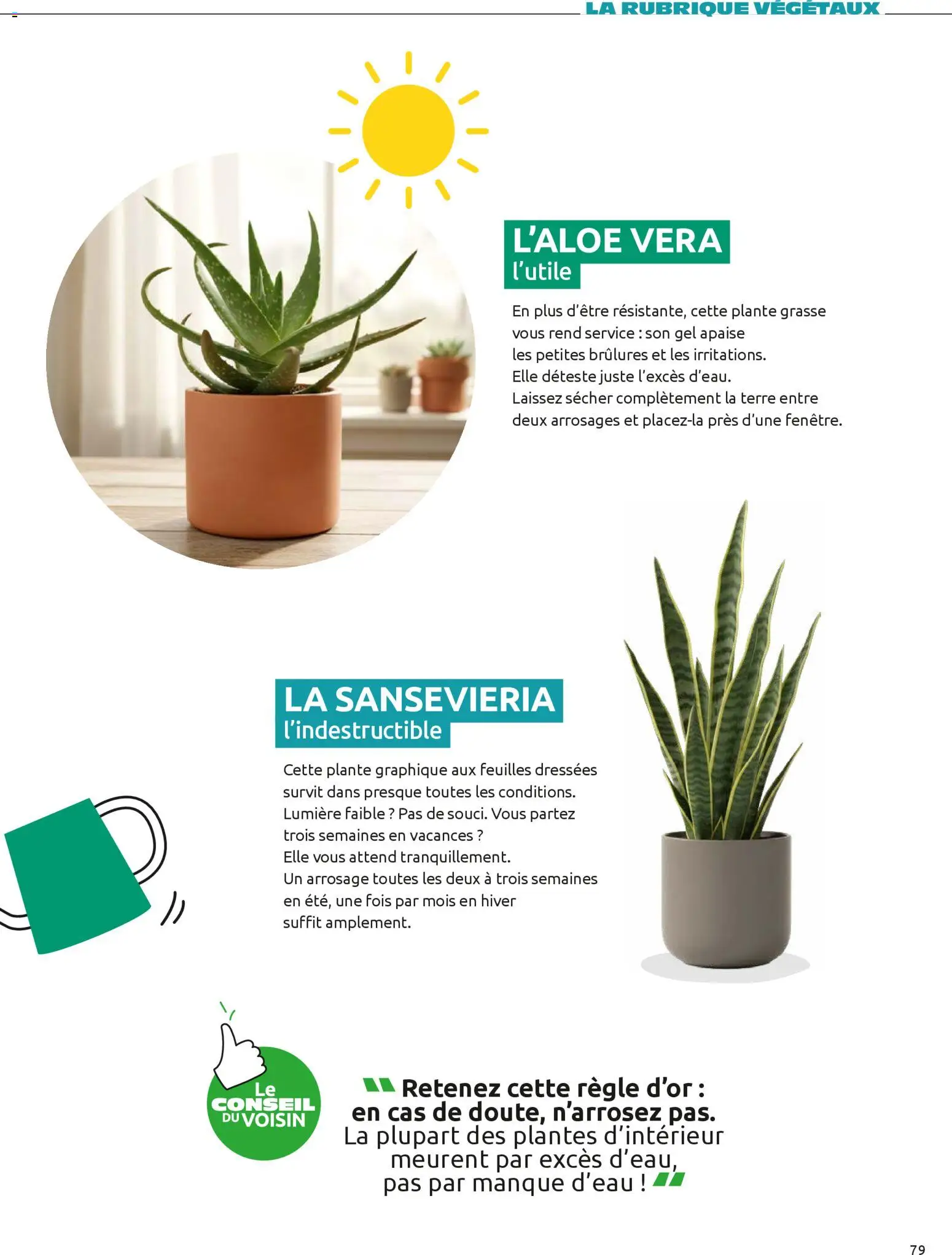 LA RUBRIQUE VÉGÉTAUX

L'ALOE VERA
l'utile

En plus d'être résistante, cette plante grasse vous rend service : son gel apaise les petites brûlures et les irritations. Elle déteste juste l'excès d'eau. Laissez sécher complètement la terre entre deux arrosages et placez-la près d'une fenêtre.

LA SANSEVIERIA
l'indestructible

Cette plante graphique aux feuilles dressées survit dans presque toutes les conditions. Lumière faible ? Pas de souci. Vous partez trois semaines en vacances ? Elle vous attend tranquillement. Un arrosage toutes les deux à trois semaines en été, une fois par mois en hiver suffit amplement.

Le CONSEIL DU VOISIN

Retenez cette règle d'or : en cas de doute, n'arrosez pas. La plupart des plantes d'intérieur meurent par excès d'eau, pas par manque d'eau !

79